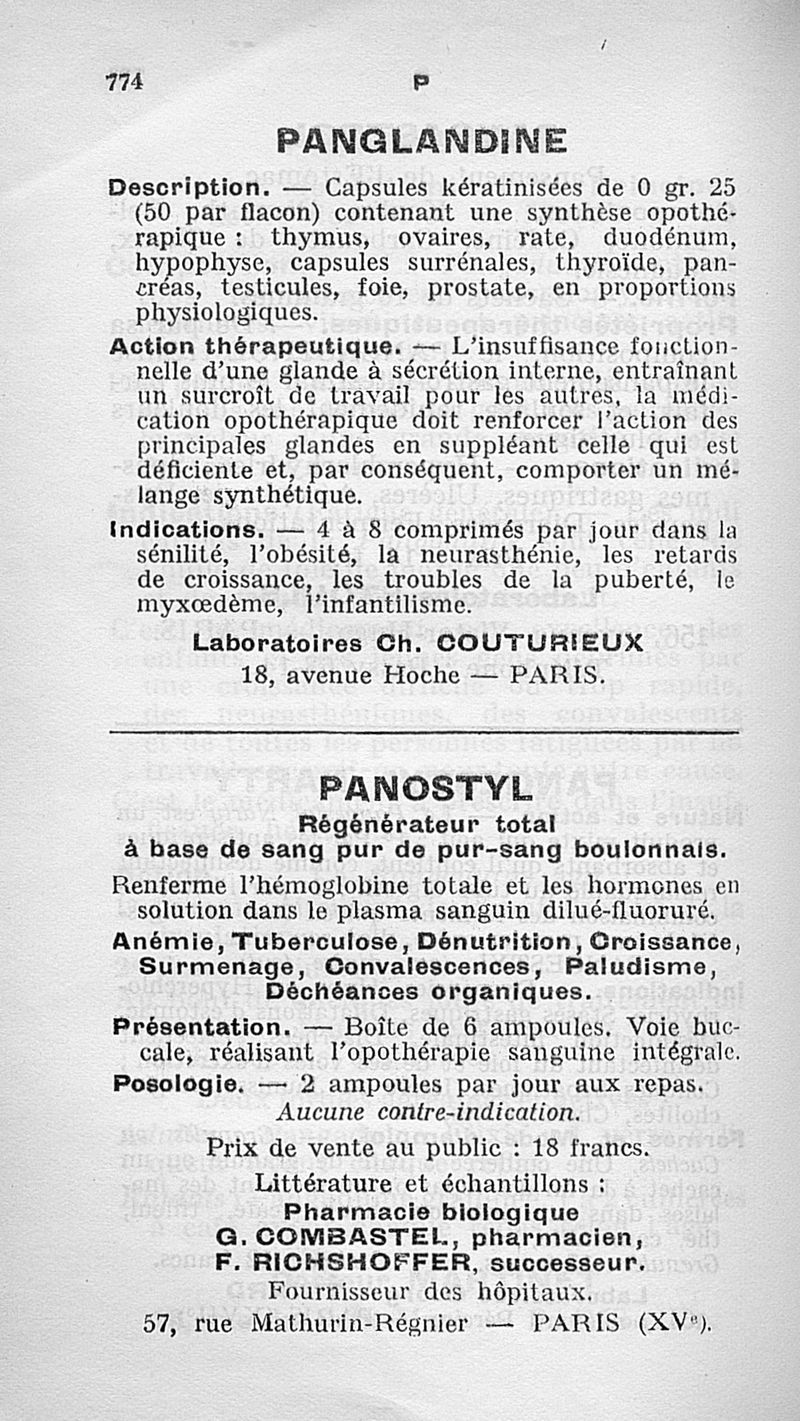 774 P

PANGLANDINE

Description. — Capsules kératinisées de 0 gr. 25 (50 par flacon) contenant une synthèse opothérapique : thymus, ovaires, rate, duodénum, hypophyse, capsules surrénales, thyroïde, pancréas, testicules, foie, prostate, en proportions physiologiques.

Action thérapeutique. — L'insuffisance fonctionnelle d'une glande à sécrétion interne, entraînant un surcroît de travail pour les autres, la médication opothérapique doit renforcer l'action des principales glandes en suppléant celle qui est déficiente et, par conséquent, comporter un mélange synthétique.

Indications. — 4 à 8 comprimés par jour dans la sénilité, l'obésité, la neurasthénie, les retards de croissance, les troubles de la puberté, le myxœdème, l'infantilisme.

Laboratoires Ch. COUTURIEUX
18, avenue Hoche — PARIS.

PANOSTYL
Régénérateur total
à base de sang pur de pur-sang boulonnais.

Renferme l'hémoglobine totale et les hormones en solution dans le plasma sanguin dilué-fluoruré.

Anémie, Tuberculose, Dénutrition, Croissance, Surmenage, Convalescences, Paludisme, Déchéances organiques.

Présentation. — Boîte de 6 ampoules. Voie buccale, réalisant l'opothérapie sanguine intégrale.

Posologie. — 2 ampoules par jour aux repas.
Aucune contre-indication.

Prix de vente au public : 18 francs.

Littérature et échantillons :
Pharmacie biologique
G. COMBASTEL, pharmacien,
F. RICHSHOFFER, successeur.
Fournisseur des hôpitaux.
57, rue Mathurin-Régnier — PARIS (XVe).